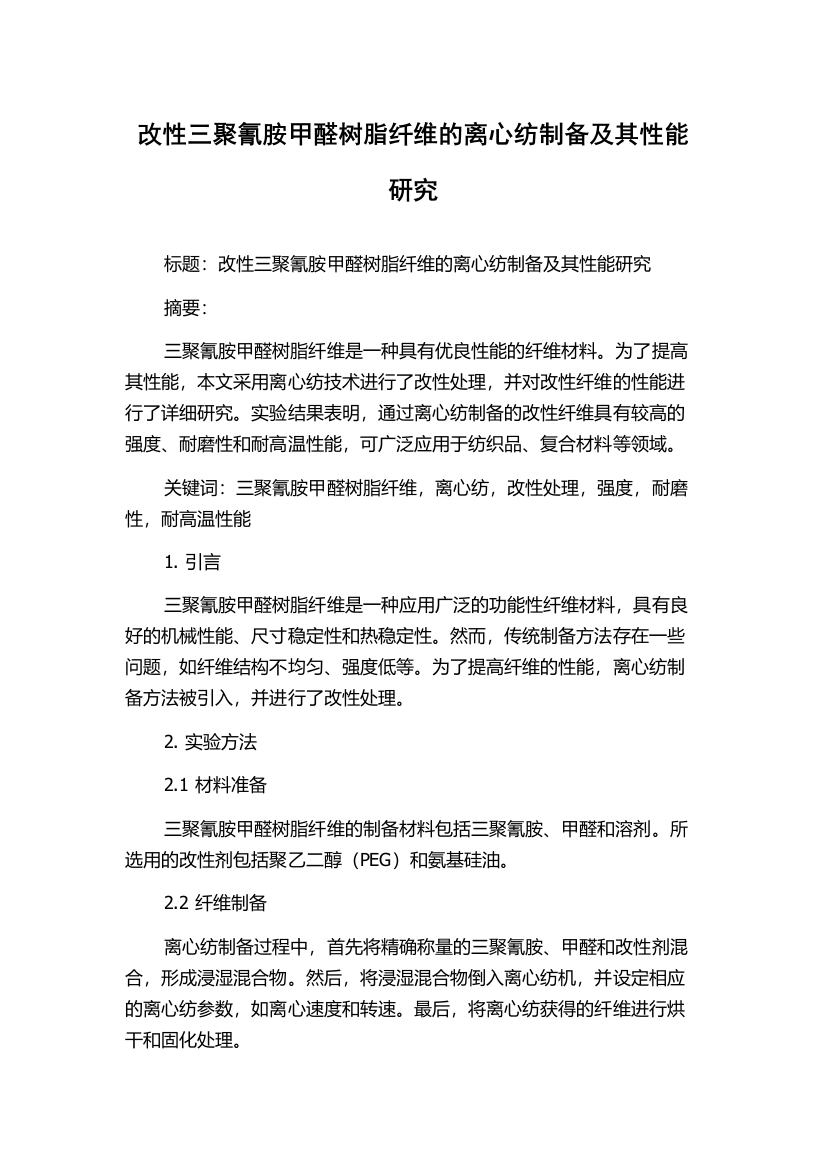 改性三聚氰胺甲醛树脂纤维的离心纺制备及其性能研究

标题：改性三聚氰胺甲醛树脂纤维的离心纺制备及其性能研究

摘要：

三聚氰胺甲醛树脂纤维是一种具有优良性能的纤维材料。为了提高其性能，本文采用离心纺技术进行了改性处理，并对改性纤维的性能进行了详细研究。实验结果表明，通过离心纺制备的改性纤维具有较高的强度、耐磨性和耐高温性能，可广泛应用于纺织品、复合材料等领域。

关键词：三聚氰胺甲醛树脂纤维，离心纺，改性处理，强度，耐磨性，耐高温性能

1. 引言

三聚氰胺甲醛树脂纤维是一种应用广泛的功能性纤维材料，具有良好的机械性能、尺寸稳定性和热稳定性。然而，传统制备方法存在一些问题，如纤维结构不均匀、强度低等。为了提高纤维的性能，离心纺制备方法被引入，并进行了改性处理。

2. 实验方法

2.1 材料准备

三聚氰胺甲醛树脂纤维的制备材料包括三聚氰胺、甲醛和溶剂。所选用的改性剂包括聚乙二醇（PEG）和氨基硅油。

2.2 纤维制备

离心纺制备过程中，首先将精确称量的三聚氰胺、甲醛和改性剂混合，形成浸湿混合物。然后，将浸湿混合物倒入离心纺机，并设定相应的离心纺参数，如离心速度和转速。最后，将离心纺获得的纤维进行烘干和固化处理。